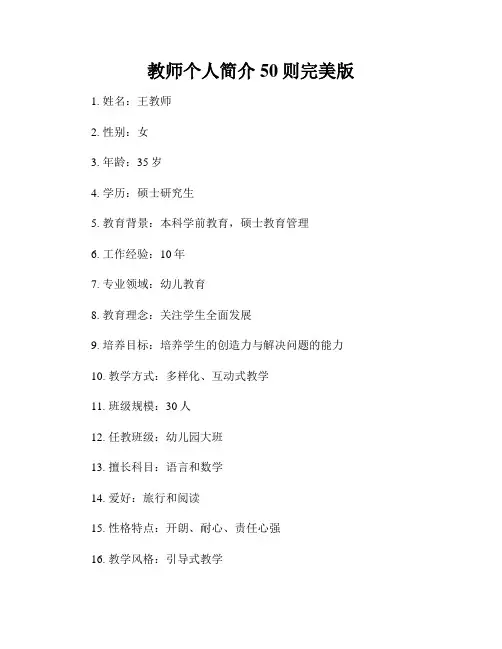 教师个人简介 50 则完美版

1. 姓名：王教师

2. 性别：女

3. 年龄：35 岁

4. 学历：硕士研究生

5. 教育背景：本科学前教育，硕士教育管理

6. 工作经验：10 年

7. 专业领域：幼儿教育

8. 教育理念：关注学生全面发展

9. 培养目标：培养学生的创造力与解决问题的能力

10. 教学方式：多样化、互动式教学

11. 班级规模：30 人

12. 任教班级：幼儿园大班

13. 擅长科目：语言和数学

14. 爱好：旅行和阅读

15. 性格特点：开朗、耐心、责任心强

16. 教学风格：引导式教学